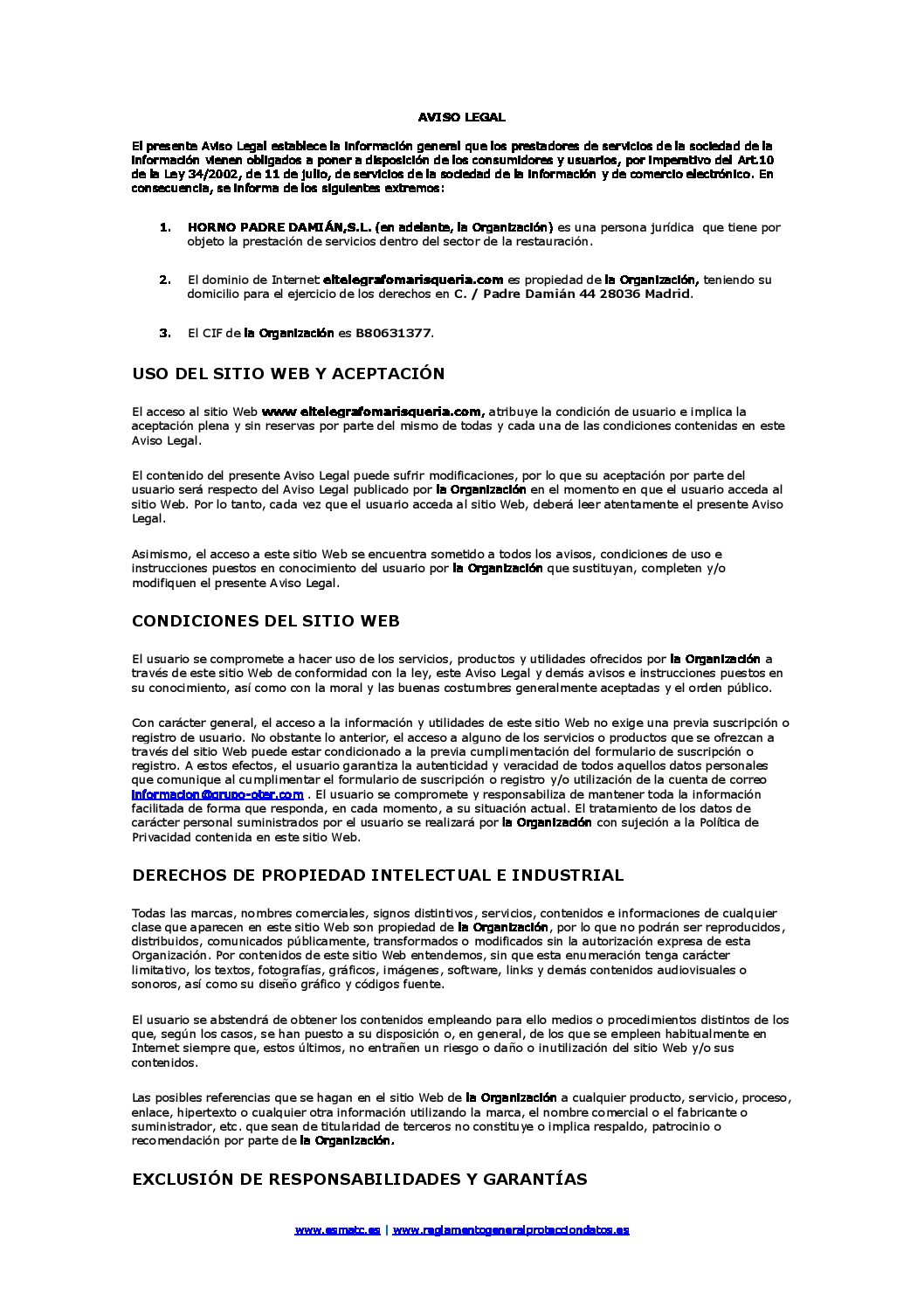 AVISO LEGAL

El presente Aviso Legal establece la información general que los prestadores de servicios de la sociedad de la información vienen obligados a poner a disposición de los consumidores y usuarios, por imperativo del Art.10 de la Ley 34/2002, de 11 de julio, de servicios de la sociedad de la información y de comercio electrónico. En consecuencia, se informa de los siguientes extremos:

1. HORNO PADRE DAMIÁN,S.L. (en adelante, la Organización) es una persona jurídica que tiene por objeto la prestación de servicios dentro del sector de la restauración.

2. El dominio de Internet eltelegrafomarisqueria.com es propiedad de la Organización, teniendo su domicilio para el ejercicio de los derechos en C. / Padre Damián 44 28036 Madrid.

3. El CIF de la Organización es B80631377.

USO DEL SITIO WEB Y ACEPTACIÓN

El acceso al sitio Web www eltelegrafomarisqueria.com, atribuye la condición de usuario e implica la aceptación plena y sin reservas por parte del mismo de todas y cada una de las condiciones contenidas en este Aviso Legal.

El contenido del presente Aviso Legal puede sufrir modificaciones, por lo que su aceptación por parte del usuario será respecto del Aviso Legal publicado por la Organización en el momento en que el usuario acceda al sitio Web. Por lo tanto, cada vez que el usuario acceda al sitio Web, deberá leer atentamente el presente Aviso Legal.

Asimismo, el acceso a este sitio Web se encuentra sometido a todos los avisos, condiciones de uso e instrucciones puestos en conocimiento del usuario por la Organización que sustituyan, completen y/o modifiquen el presente Aviso Legal.

CONDICIONES DEL SITIO WEB

El usuario se compromete a hacer uso de los servicios, productos y utilidades ofrecidos por la Organización a través de este sitio Web de conformidad con la ley, este Aviso Legal y demás avisos e instrucciones puestos en su conocimiento, así como con la moral y las buenas costumbres generalmente aceptadas y el orden público.

Con carácter general, el acceso a la información y utilidades de este sitio Web no exige una previa suscripción o registro de usuario. No obstante lo anterior, el acceso a alguno de los servicios o productos que se ofrezcan a través del sitio Web puede estar condicionado a la previa cumplimentación del formulario de suscripción o registro. A estos efectos, el usuario garantiza la autenticidad y veracidad de todos aquellos datos personales que comunique al cumplimentar el formulario de suscripción o registro y/o utilización de la cuenta de correo informacion@grupo-oter.com . El usuario se compromete y responsabiliza de mantener toda la información facilitada de forma que responda, en cada momento, a su situación actual. El tratamiento de los datos de carácter personal suministrados por el usuario se realizará por la Organización con sujeción a la Política de Privacidad contenida en este sitio Web.

DERECHOS DE PROPIEDAD INTELECTUAL E INDUSTRIAL

Todas las marcas, nombres comerciales, signos distintivos, servicios, contenidos e informaciones de cualquier clase que aparecen en este sitio Web son propiedad de la Organización, por lo que no podrán ser reproducidos, distribuidos, comunicados públicamente, transformados o modificados sin la autorización expresa de esta Organización. Por contenidos de este sitio Web entendemos, sin que esta enumeración tenga carácter limitativo, los textos, fotografías, gráficos, imágenes, software, links y demás contenidos audiovisuales o sonoros, así como su diseño gráfico y códigos fuente.

El usuario se abstendrá de obtener los contenidos empleando para ello medios o procedimientos distintos de los que, según los casos, se han puesto a su disposición o, en general, de los que se empleen habitualmente en Internet siempre que, estos últimos, no entrañen un riesgo o daño o inutilización del sitio Web y/o sus contenidos.

Las posibles referencias que se hagan en el sitio Web de la Organización a cualquier producto, servicio, proceso, enlace, hipertexto o cualquier otra información utilizando la marca, el nombre comercial o el fabricante o suministrador, etc. que sean de titularidad de terceros no constituye o implica respaldo, patrocinio o recomendación por parte de la Organización.

EXCLUSIÓN DE RESPONSABILIDADES Y GARANTÍAS

www.esmatc.es | www.reglamentogeneralprotecciondatos.es